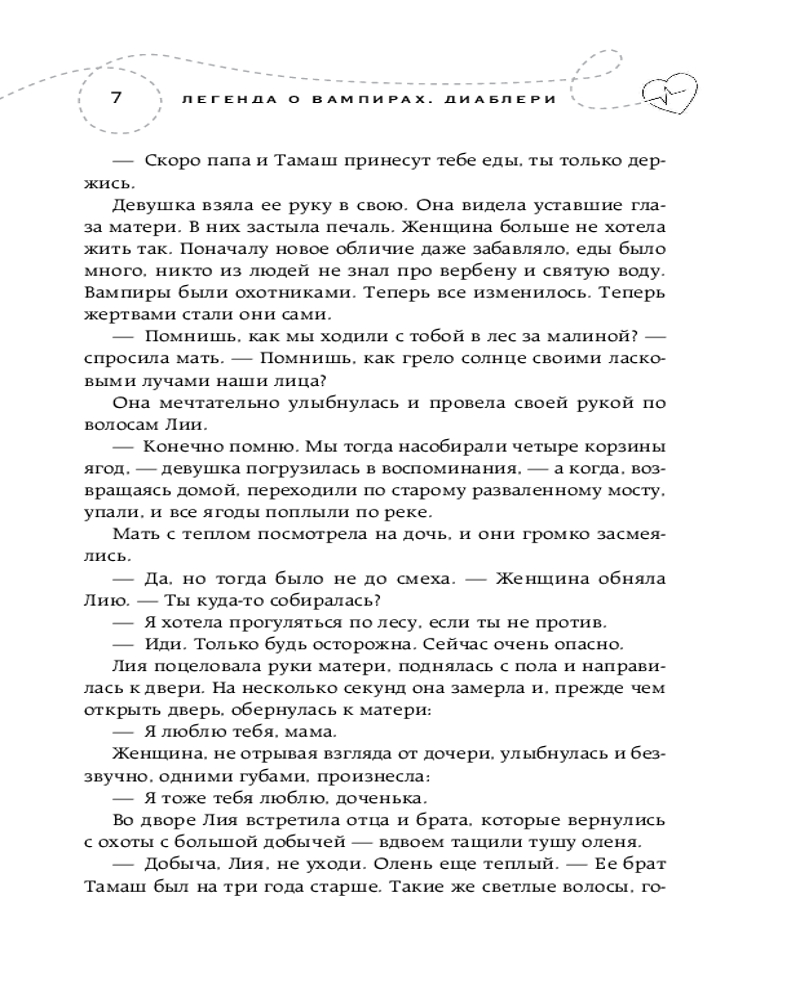 7 ЛЕГЕНДА О ВАМПИРАХ. ДИАБЛЕРИ

— Скоро папа и Тамаш принесут тебе еды, ты только держись.

Девушка взяла ее руку в свою. Она видела уставшие глаза матери. В них застыла печаль. Женщина больше не хотела жить так. Поначалу новое обличие даже забавляло, еды было много, никто из людей не знал про вербену и святую воду. Вампиры были охотниками. Теперь все изменилось. Теперь жертвами стали они сами.

— Помнишь, как мы ходили с тобой в лес за малиной? — спросила мать. — Помнишь, как грело солнце своими ласковыми лучами наши лица?

Она мечтательно улыбнулась и провела своей рукой по волосам Лии.

— Конечно помню. Мы тогда насобирали четыре корзины ягод, — девушка погрузилась в воспоминания, — а когда, возвращаясь домой, переходили по старому разваленному мосту, упали, и все ягоды поплыли по реке.

Мать с теплом посмотрела на дочь, и они громко засмеялись.

— Да, но тогда было не до смеха. — Женщина обняла Лию. — Ты куда-то собиралась?

— Я хотела прогуляться по лесу, если ты не против.

— Иди. Только будь осторожна. Сейчас очень опасно.

Лия поцеловала руки матери, поднялась с пола и направилась к двери. На несколько секунд она замерла и, прежде чем открыть дверь, обернулась к матери:

— Я люблю тебя, мама.

Женщина, не отрывая взгляда от дочери, улыбнулась и беззвучно, одними губами, произнесла:

— Я тоже тебя люблю, доченька.

Во дворе Лия встретила отца и брата, которые вернулись с охоты с большой добычей — вдвоем тащили тушу оленя.

— Добыча, Лия, не уходи. Олень еще теплый. — Ее брат Тамаш был на три года старше. Такие же светлые волосы, го-